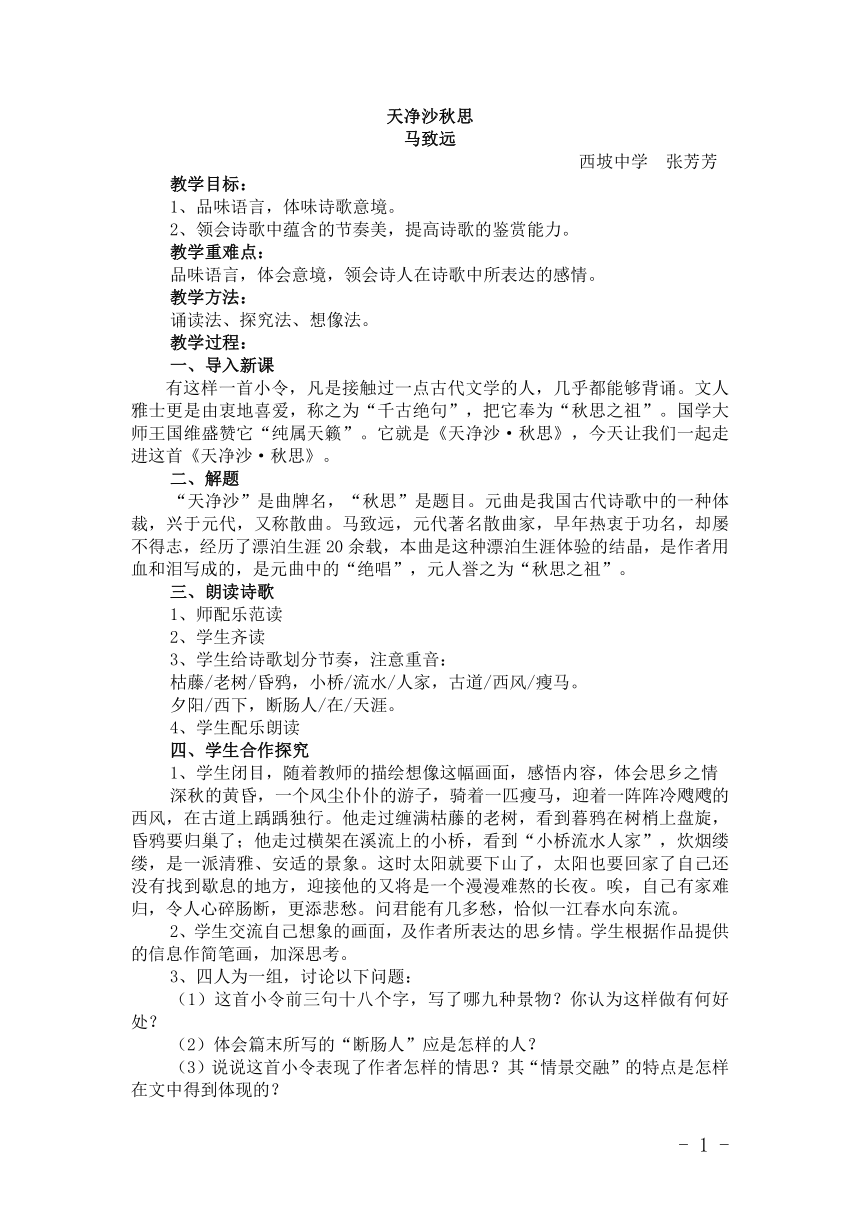 天净沙秋思
马致远

西坡中学　张芳芳

教学目标：
1、品味语言，体味诗歌意境。
2、领会诗歌中蕴含的节奏美，提高诗歌的鉴赏能力。
教学重难点：
品味语言，体会意境，领会诗人在诗歌中所表达的感情。
教学方法：
诵读法、探究法、想像法。
教学过程：
一、导入新课
有这样一首小令，凡是接触过一点古代文学的人，几乎都能够背诵。文人雅士更是由衷地喜爱，称之为“千古绝句”，把它奉为“秋思之祖”。国学大师王国维盛赞它“纯属天籁”。它就是《天净沙·秋思》，今天让我们一起走进这首《天净沙·秋思》。
二、解题
“天净沙”是曲牌名，“秋思”是题目。元曲是我国古代诗歌中的一种体裁，兴于元代，又称散曲。马致远，元代著名散曲家，早年热衷于功名，却屡不得志，经历了漂泊生涯20余载，本曲是这种漂泊生涯体验的结晶，是作者用血和泪写成的，是元曲中的“绝唱”，元人誉之为“秋思之祖”。
三、朗读诗歌
1、师配乐范读
2、学生齐读
3、学生给诗歌划分节奏，注意重音：
枯藤/老树/昏鸦，小桥/流水/人家，古道/西风/瘦马。
夕阳/西下，断肠人/在/天涯。
4、学生配乐朗读
四、学生合作探究
1、学生闭目，随着教师的描绘想像这幅画面，感悟内容，体会思乡之情
深秋的黄昏，一个风尘仆仆的游子，骑着一匹瘦马，迎着一阵阵冷飕飕的西风，在古道上踽踽独行。他走过缠满枯藤的老树，看到暮鸦在树梢上盘旋，昏鸦要归巢了；他走过横架在溪流上的小桥，看到“小桥流水人家”，炊烟缕缕，是一派清雅、安适的景象。这时太阳就要下山了，太阳也要回家了自己还没有找到歇息的地方，迎接他的又将是一个漫漫难熬的长夜。唉，自己有家难归，令人心碎肠断，更添悲愁。问君能有几多愁，恰似一江春水向东流。
2、学生交流自己想象的画面，及作者所表达的思乡情。学生根据作品提供的信息作简笔画，加深思考。
3、四人为一组，讨论以下问题：
（1）这首小令前三句十八个字，写了哪九种景物？你认为这样做有何好处？
（2）体会篇末所写的“断肠人”应是怎样的人？
（3）说说这首小令表现了作者怎样的情思？其“情景交融”的特点是怎样在文中得到体现的？

- 1 -